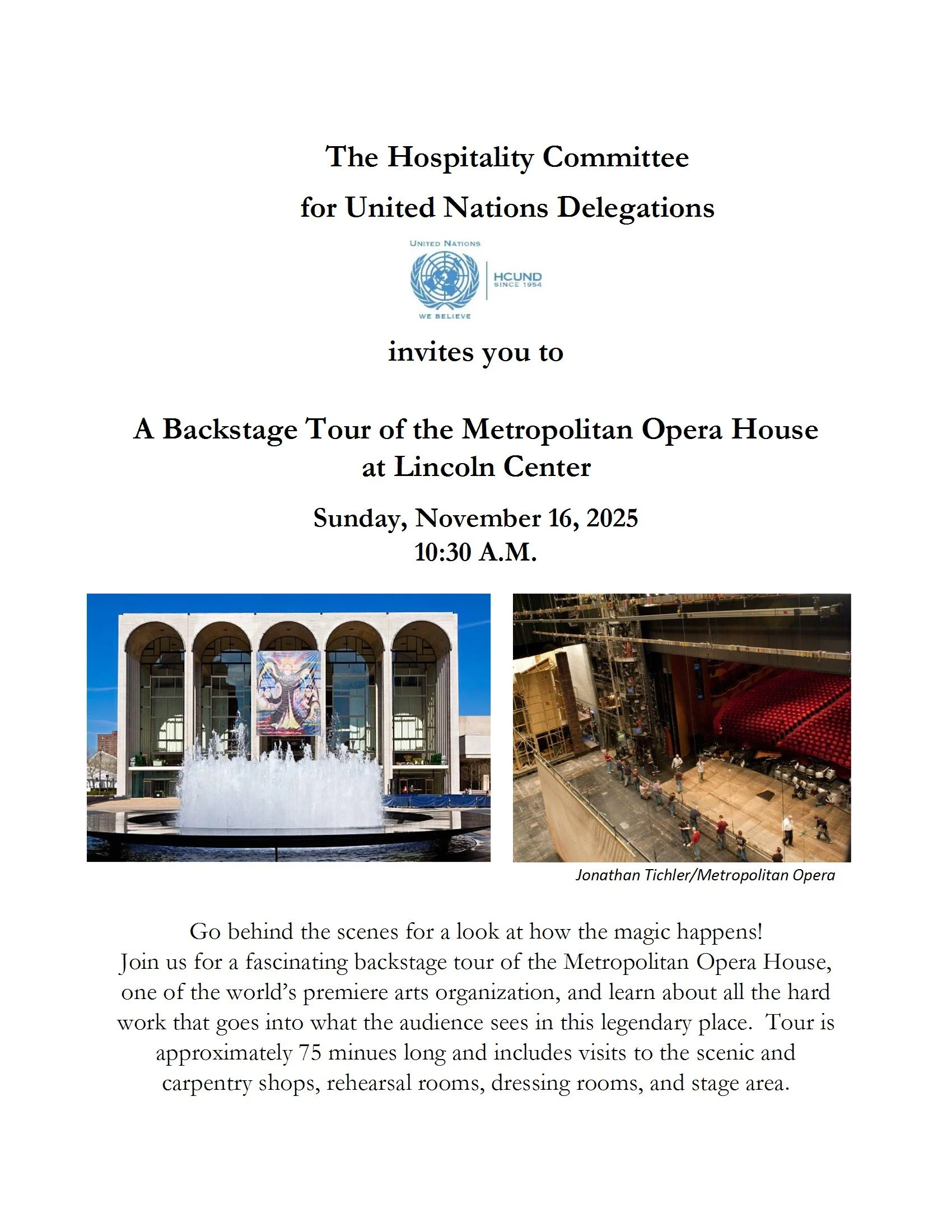 The Hospitality Committee
for United Nations Delegations

UNITED NATIONS
HCUND
SINCE 1954
WE BELIEVE

invites you to

A Backstage Tour of the Metropolitan Opera House at Lincoln Center

Sunday, November 16, 2025
10:30 A.M.

Jonathan Tichler/Metropolitan Opera

Go behind the scenes for a look at how the magic happens!
Join us for a fascinating backstage tour of the Metropolitan Opera House, one of the world's premiere arts organization, and learn about all the hard work that goes into what the audience sees in this legendary place. Tour is approximately 75 minues long and includes visits to the scenic and carpentry shops, rehearsal rooms, dressing rooms, and stage area.